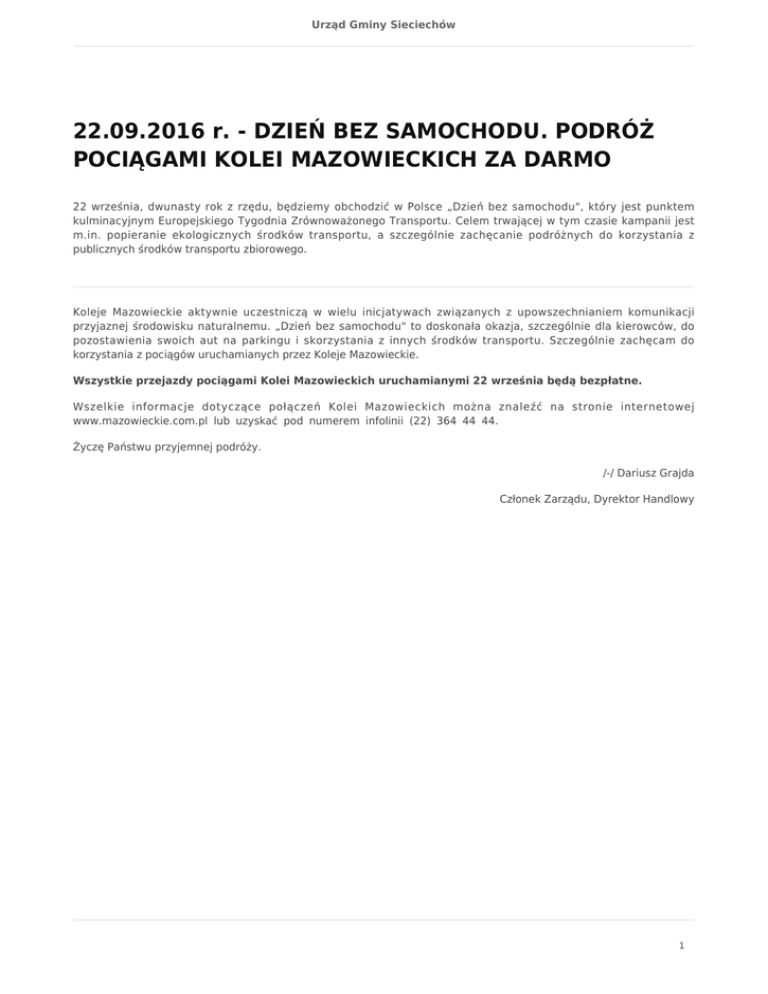 Urząd Gminy Sieciechów

22.09.2016 r. - DZIEŃ BEZ SAMOCHODU. PODRÓŻ POCIĄGAMI KOLEI MAZOWIECKICH ZA DARMO

22 września, dwunasty rok z rzędu, będziemy obchodzić w Polsce „Dzień bez samochodu", który jest punktem kulminacyjnym Europejskiego Tygodnia Zrównoważonego Transportu. Celem trwającej w tym czasie kampanii jest m.in. popieranie ekologicznych środków transportu, a szczególnie zachęcanie podróżnych do korzystania z publicznych środków transportu zbiorowego.

Koleje Mazowieckie aktywnie uczestniczą w wielu inicjatywach związanych z upowszechnianiem komunikacji przyjaznej środowisku naturalnemu. „Dzień bez samochodu" to doskonała okazja, szczególnie dla kierowców, do pozostawienia swoich aut na parkingu i skorzystania z innych środków transportu. Szczególnie zachęcam do korzystania z pociągów uruchamianych przez Koleje Mazowieckie.

Wszystkie przejazdy pociągami Kolei Mazowieckich uruchamianymi 22 września będą bezpłatne.

Wszelkie informacje dotyczące połączeń Kolei Mazowieckich można znaleźć na stronie internetowej www.mazowieckie.com.pl lub uzyskać pod numerem infolinii (22) 364 44 44.

Życzę Państwu przyjemnej podróży.

/-/ Dariusz Grajda

Członek Zarządu, Dyrektor Handlowy

1